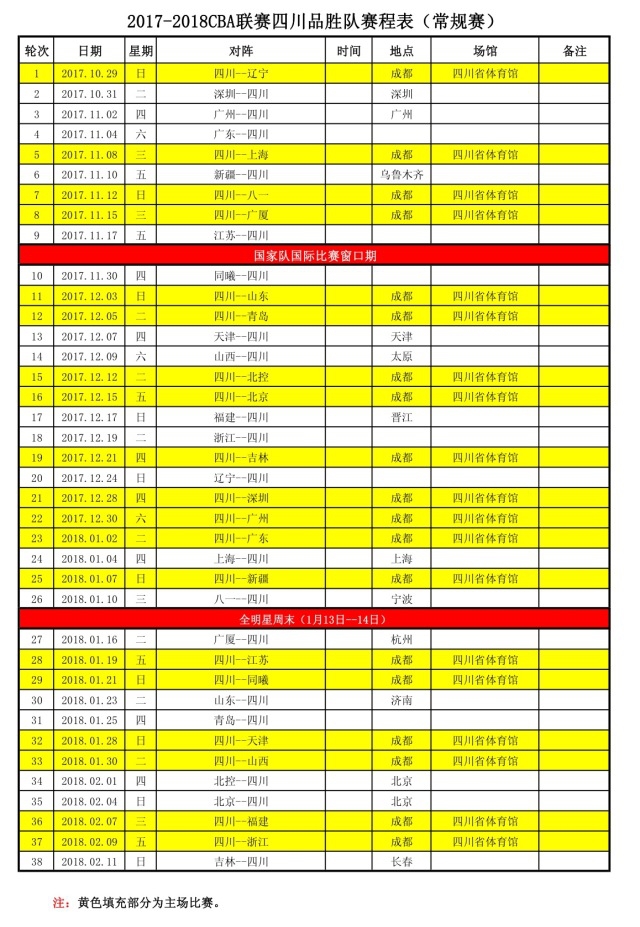 2017-2018CBA联赛四川品胜队赛程表（常规赛）

| 轮次 | 日期 | 星期 | 对阵 | 时间 | 地点 | 场馆 | 备注 |
|---|---|---|---|---|---|---|---|
| 1 | 2017.10.29 | 日 | 四川--辽宁 | | 成都 | 四川省体育馆 | |
| 2 | 2017.10.31 | 二 | 深圳--四川 | | 深圳 | | |
| 3 | 2017.11.02 | 四 | 广州--四川 | | 广州 | | |
| 4 | 2017.11.04 | 六 | 广东--四川 | | | | |
| 5 | 2017.11.08 | 三 | 四川--上海 | | 成都 | 四川省体育馆 | |
| 6 | 2017.11.10 | 五 | 新疆--四川 | | 乌鲁木齐 | | |
| 7 | 2017.11.12 | 日 | 四川--八一 | | 成都 | 四川省体育馆 | |
| 8 | 2017.11.15 | 三 | 四川--广厦 | | 成都 | 四川省体育馆 | |
| 9 | 2017.11.17 | 五 | 江苏--四川 | | | | |
| 国家队国际比赛窗口期 | | | | | | | |
| 10 | 2017.11.30 | 四 | 同曦--四川 | | | | |
| 11 | 2017.12.03 | 日 | 四川--山东 | | 成都 | 四川省体育馆 | |
| 12 | 2017.12.05 | 二 | 四川--青岛 | | 成都 | 四川省体育馆 | |
| 13 | 2017.12.07 | 四 | 天津--四川 | | 天津 | | |
| 14 | 2017.12.09 | 六 | 山西--四川 | | 太原 | | |
| 15 | 2017.12.12 | 二 | 四川--北控 | | 成都 | 四川省体育馆 | |
| 16 | 2017.12.15 | 五 | 四川--北京 | | 成都 | 四川省体育馆 | |
| 17 | 2017.12.17 | 日 | 福建--四川 | | 晋江 | | |
| 18 | 2017.12.19 | 二 | 浙江--四川 | | | | |
| 19 | 2017.12.21 | 四 | 四川--吉林 | | 成都 | 四川省体育馆 | |
| 20 | 2017.12.24 | 日 | 辽宁--四川 | | | | |
| 21 | 2017.12.28 | 四 | 四川--深圳 | | 成都 | 四川省体育馆 | |
| 22 | 2017.12.30 | 六 | 四川--广州 | | 成都 | 四川省体育馆 | |
| 23 | 2018.01.02 | 二 | 四川--广东 | | 成都 | 四川省体育馆 | |
| 24 | 2018.01.04 | 四 | 上海--四川 | | 上海 | | |
| 25 | 2018.01.07 | 日 | 四川--新疆 | | 成都 | 四川省体育馆 | |
| 26 | 2018.01.10 | 三 | 八一--四川 | | 宁波 | | |
| 全明星周末（1月13日--14日） | | | | | | | |
| 27 | 2018.01.16 | 二 | 广厦--四川 | | 杭州 | | |
| 28 | 2018.01.19 | 五 | 四川--江苏 | | 成都 | 四川省体育馆 | |
| 29 | 2018.01.21 | 日 | 四川--同曦 | | 成都 | 四川省体育馆 | |
| 30 | 2018.01.23 | 二 | 山东--四川 | | 济南 | | |
| 31 | 2018.01.25 | 四 | 青岛--四川 | | | | |
| 32 | 2018.01.28 | 日 | 四川--天津 | | 成都 | 四川省体育馆 | |
| 33 | 2018.01.30 | 二 | 四川--山西 | | 成都 | 四川省体育馆 | |
| 34 | 2018.02.01 | 四 | 北控--四川 | | 北京 | | |
| 35 | 2018.02.04 | 日 | 北京--四川 | | 北京 | | |
| 36 | 2018.02.07 | 三 | 四川--福建 | | 成都 | 四川省体育馆 | |
| 37 | 2018.02.09 | 五 | 四川--浙江 | | 成都 | 四川省体育馆 | |
| 38 | 2018.02.11 | 日 | 吉林--四川 | | 长春 | | |

注：黄色填充部分为主场比赛。